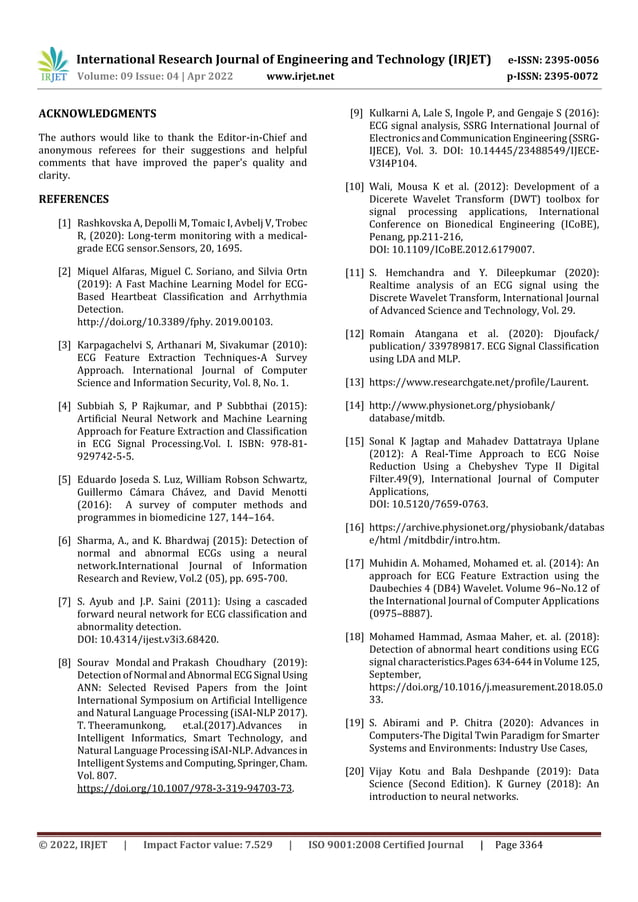 IRJET International Research Journal of Engineering and Technology (IRJET) e-ISSN: 2395-0056
Volume: 09 Issue: 04 | Apr 2022 www.irjet.net p-ISSN: 2395-0072

ACKNOWLEDGMENTS

The authors would like to thank the Editor-in-Chief and anonymous referees for their suggestions and helpful comments that have improved the paper's quality and clarity.

REFERENCES

[1] Rashkovska A, Depolli M, Tomaic I, Avbelj V, Trobec R, (2020): Long-term monitoring with a medical-grade ECG sensor.Sensors, 20, 1695.

[2] Miquel Alfaras, Miguel C. Soriano, and Silvia Ortn (2019): A Fast Machine Learning Model for ECG-Based Heartbeat Classification and Arrhythmia Detection.
http://doi.org/10.3389/fphy. 2019.00103.

[3] Karpagachelvi S, Arthanari M, Sivakumar (2010): ECG Feature Extraction Techniques-A Survey Approach. International Journal of Computer Science and Information Security, Vol. 8, No. 1.

[4] Subbiah S, P Rajkumar, and P Subbthai (2015): Artificial Neural Network and Machine Learning Approach for Feature Extraction and Classification in ECG Signal Processing.Vol. I. ISBN: 978-81-929742-5-5.

[5] Eduardo Joseda S. Luz, William Robson Schwartz, Guillermo Cámara Chávez, and David Menotti (2016): A survey of computer methods and programmes in biomedicine 127, 144–164.

[6] Sharma, A., and K. Bhardwaj (2015): Detection of normal and abnormal ECGs using a neural network.International Journal of Information Research and Review, Vol.2 (05), pp. 695-700.

[7] S. Ayub and J.P. Saini (2011): Using a cascaded forward neural network for ECG classification and abnormality detection.
DOI: 10.4314/ijest.v3i3.68420.

[8] Sourav Mondal and Prakash Choudhary (2019): Detection of Normal and Abnormal ECG Signal Using ANN: Selected Revised Papers from the Joint International Symposium on Artificial Intelligence and Natural Language Processing (iSAI-NLP 2017). T. Theeramunkong, et.al.(2017).Advances in Intelligent Informatics, Smart Technology, and Natural Language Processing iSAI-NLP. Advances in Intelligent Systems and Computing, Springer, Cham. Vol. 807.
https://doi.org/10.1007/978-3-319-94703-73.

[9] Kulkarni A, Lale S, Ingole P, and Gengaje S (2016): ECG signal analysis, SSRG International Journal of Electronics and Communication Engineering (SSRG-IJECE), Vol. 3. DOI: 10.14445/23488549/IJECE-V3I4P104.

[10] Wali, Mousa K et al. (2012): Development of a Dicerete Wavelet Transform (DWT) toolbox for signal processing applications, International Conference on Bionedical Engineering (ICoBE), Penang, pp.211-216,
DOI: 10.1109/ICoBE.2012.6179007.

[11] S. Hemchandra and Y. Dileepkumar (2020): Realtime analysis of an ECG signal using the Discrete Wavelet Transform, International Journal of Advanced Science and Technology, Vol. 29.

[12] Romain Atangana et al. (2020): Djoufack/ publication/ 339789817. ECG Signal Classification using LDA and MLP.

[13] https://www.researchgate.net/profile/Laurent.

[14] http://www.physionet.org/physiobank/ database/mitdb.

[15] Sonal K Jagtap and Mahadev Dattatraya Uplane (2012): A Real-Time Approach to ECG Noise Reduction Using a Chebyshev Type II Digital Filter.49(9), International Journal of Computer Applications,
DOI: 10.5120/7659-0763.

[16] https://archive.physionet.org/physiobank/databas e/html /mitdbdir/intro.htm.

[17] Muhidin A. Mohamed, Mohamed et. al. (2014): An approach for ECG Feature Extraction using the Daubechies 4 (DB4) Wavelet. Volume 96–No.12 of the International Journal of Computer Applications (0975–8887).

[18] Mohamed Hammad, Asmaa Maher, et. al. (2018): Detection of abnormal heart conditions using ECG signal characteristics.Pages 634-644 in Volume 125, September,
https://doi.org/10.1016/j.measurement.2018.05.0 33.

[19] S. Abirami and P. Chitra (2020): Advances in Computers-The Digital Twin Paradigm for Smarter Systems and Environments: Industry Use Cases,

[20] Vijay Kotu and Bala Deshpande (2019): Data Science (Second Edition). K Gurney (2018): An introduction to neural networks.

© 2022, IRJET | Impact Factor value: 7.529 | ISO 9001:2008 Certified Journal | Page 3364